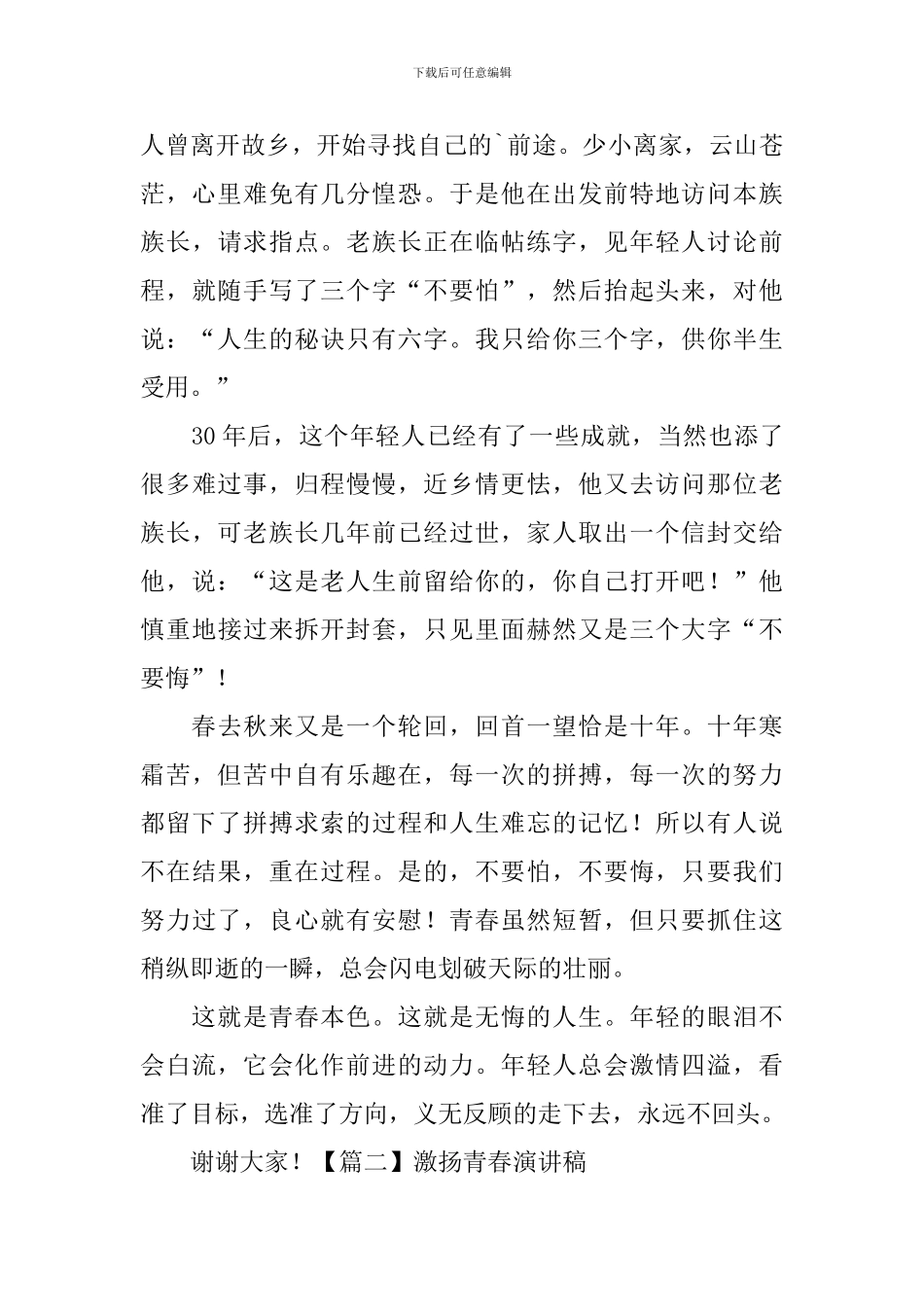 下载后可任意编辑

人曾离开故乡，开始寻找自己的`前途。少小离家，云山苍茫，心里难免有几分惶恐。于是他在出发前特地访问本族族长，请求指点。老族长正在临帖练字，见年轻人讨论前程，就随手写了三个字“不要怕”，然后抬起头来，对他说：“人生的秘诀只有六字。我只给你三个字，供你半生受用。”

30年后，这个年轻人已经有了一些成就，当然也添了很多难过事，归程慢慢，近乡情更怯，他又去访问那位老族长，可老族长几年前已经过世，家人取出一个信封交给他，说：“这是老人生前留给你的，你自己打开吧！”他慎重地接过来拆开封套，只见里面赫然又是三个大字“不要悔”！

春去秋来又是一个轮回，回首一望恰是十年。十年寒霜苦，但苦中自有乐趣在，每一次的拼搏，每一次的努力都留下了拼搏求索的过程和人生难忘的记忆！所以有人说不在结果，重在过程。是的，不要怕，不要悔，只要我们努力过了，良心就有安慰！青春虽然短暂，但只要抓住这稍纵即逝的一瞬，总会闪电划破天际的壮丽。

这就是青春本色。这就是无悔的人生。年轻的眼泪不会白流，它会化作前进的动力。年轻人总会激情四溢，看准了目标，选准了方向，义无反顾的走下去，永远不回头。

谢谢大家！【篇二】激扬青春演讲稿